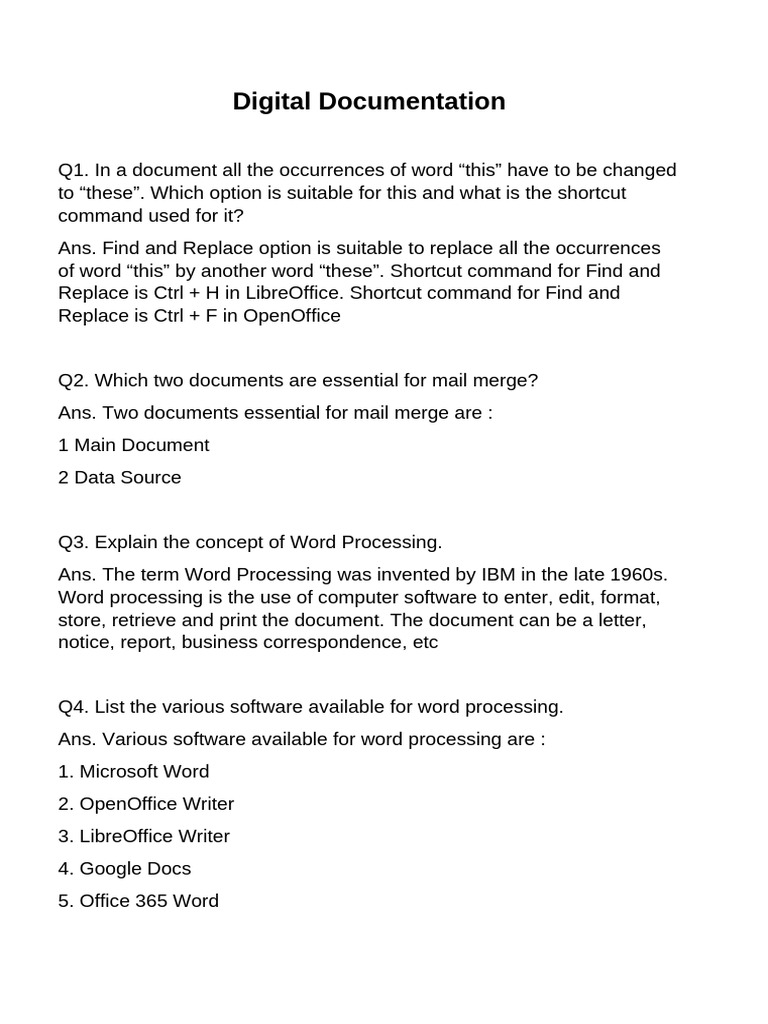 Digital Documentation

Q1. In a document all the occurrences of word “this” have to be changed to “these”. Which option is suitable for this and what is the shortcut command used for it?

Ans. Find and Replace option is suitable to replace all the occurrences of word “this” by another word “these”. Shortcut command for Find and Replace is Ctrl + H in LibreOffice. Shortcut command for Find and Replace is Ctrl + F in OpenOffice

Q2. Which two documents are essential for mail merge?

Ans. Two documents essential for mail merge are :

1 Main Document

2 Data Source

Q3. Explain the concept of Word Processing.

Ans. The term Word Processing was invented by IBM in the late 1960s. Word processing is the use of computer software to enter, edit, format, store, retrieve and print the document. The document can be a letter, notice, report, business correspondence, etc

Q4. List the various software available for word processing.

Ans. Various software available for word processing are :

1. Microsoft Word

2. OpenOffice Writer

3. LibreOffice Writer

4. Google Docs

5. Office 365 Word